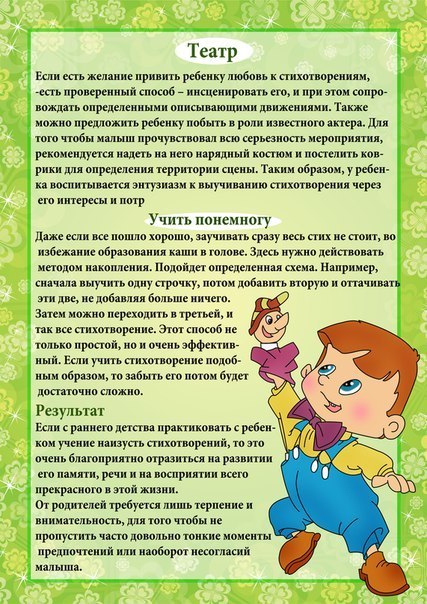 Театр

Если есть желание привить ребенку любовь к стихотворениям, -есть проверенный способ – инсценировать его, и при этом сопровождать определенными описывающими движениями. Также можно предложить ребенку побыть в роли известного актера. Для того чтобы малыш прочувствовал всю серьезность мероприятия, рекомендуется надеть на него нарядный костюм и постелить коврики для определения территории сцены. Таким образом, у ребенка воспитывается энтузиазм к выучиванию стихотворения через его интересы и потр

Учить понемногу

Даже если все пошло хорошо, заучивать сразу весь стих не стоит, во избежание образования каши в голове. Здесь нужно действовать методом накопления. Подойдет определенная схема. Например, сначала выучить одну строчку, потом добавить вторую и оттачивать эти две, не добавляя больше ничего.
Затем можно переходить в третьей, и так все стихотворение. Этот способ не только простой, но и очень эффективный. Если учить стихотворение подобным образом, то забыть его потом будет достаточно сложно.

Результат

Если с раннего детства практиковать с ребенком учение наизусть стихотворений, то это очень благоприятно отразиться на развитии его памяти, речи и на восприятии всего прекрасного в этой жизни.
От родителей требуется лишь терпение и внимательность, для того чтобы не пропустить часто довольно тонкие моменты предпочтений или наоборот несогласий малыша.